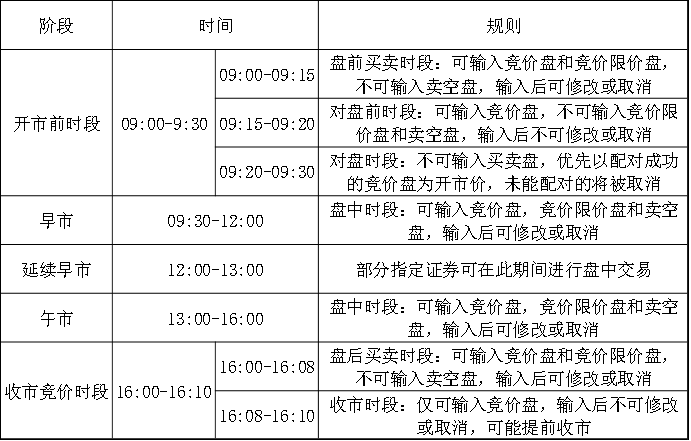 | 阶段 | 时间 | | 规则 |
|---|---|---|---|
| 开市前时段 | 09:00-9:30 | 09:00-09:15 | 盘前买卖时段：可输入竞价盘和竞价限价盘，不可输入卖空盘，输入后可修改或取消 |
| | | 09:15-09:20 | 对盘前时段：可输入竞价盘，不可输入竞价限价盘和卖空盘，输入后不可修改或取消 |
| | | 09:20-09:30 | 对盘时段：不可输入买卖盘，优先以配对成功的竞价盘为开市价，未能配对的将被取消 |
| 早市 | 09:30-12:00 | | 盘中时段：可输入竞价盘，竞价限价盘和卖空盘，输入后可修改或取消 |
| 延续早市 | 12:00-13:00 | | 部分指定证券可在此期间进行盘中交易 |
| 午市 | 13:00-16:00 | | 盘中时段：可输入竞价盘，竞价限价盘和卖空盘，输入后可修改或取消 |
| 收市竞价时段 | 16:00-16:10 | 16:00-16:08 | 盘后买卖时段：可输入竞价盘和竞价限价盘，不可输入卖空盘，输入后可修改或取消 |
| | | 16:08-16:10 | 收市时段：仅可输入竞价盘，输入后不可修改或取消，可能提前收市 |